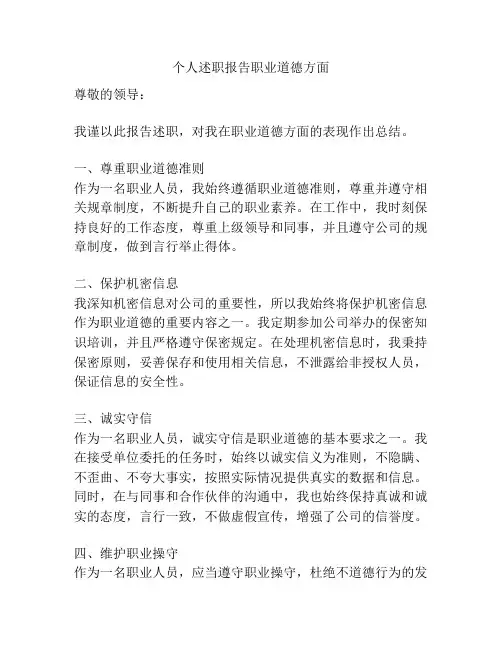 个人述职报告职业道德方面

尊敬的领导：

我谨以此报告述职，对我在职业道德方面的表现作出总结。

一、尊重职业道德准则
作为一名职业人员，我始终遵循职业道德准则，尊重并遵守相关规章制度，不断提升自己的职业素养。在工作中，我时刻保持良好的工作态度，尊重上级领导和同事，并且遵守公司的规章制度，做到言行举止得体。

二、保护机密信息
我深知机密信息对公司的重要性，所以我始终将保护机密信息作为职业道德的重要内容之一。我定期参加公司举办的保密知识培训，并且严格遵守保密规定。在处理机密信息时，我秉持保密原则，妥善保存和使用相关信息，不泄露给非授权人员，保证信息的安全性。

三、诚实守信
作为一名职业人员，诚实守信是职业道德的基本要求之一。我在接受单位委托的任务时，始终以诚实信义为准则，不隐瞒、不歪曲、不夸大事实，按照实际情况提供真实的数据和信息。同时，在与同事和合作伙伴的沟通中，我也始终保持真诚和诚实的态度，言行一致，不做虚假宣传，增强了公司的信誉度。

四、维护职业操守
作为一名职业人员，应当遵守职业操守，杜绝不道德行为的发